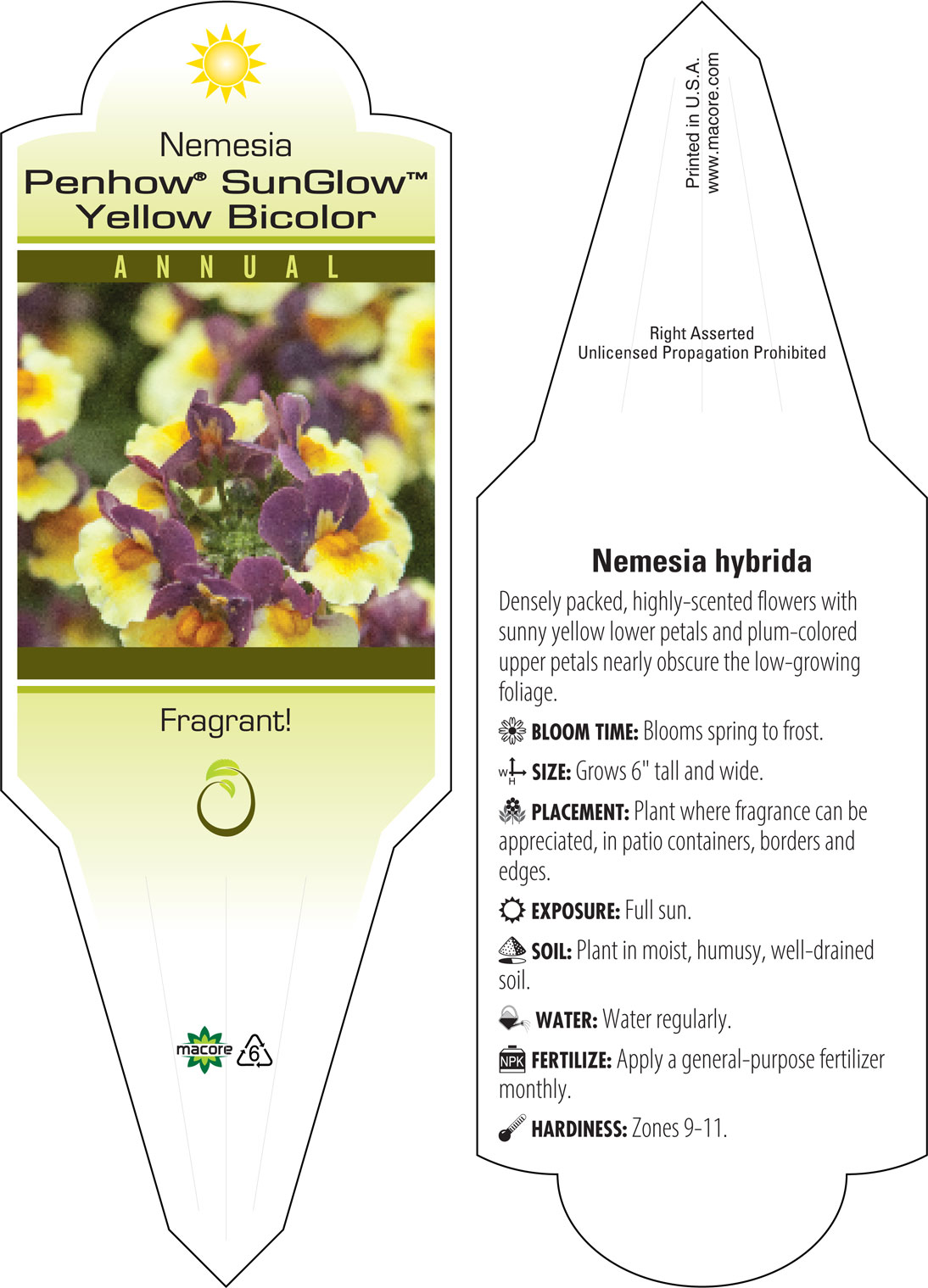 Nemesia
Penhow® SunGlow™ Yellow Bicolor

ANNUAL

Fragrant!

macore 6

Printed in U.S.A.
www.macore.com

Right Asserted
Unlicensed Propagation Prohibited

Nemesia hybrida

Densely packed, highly-scented flowers with sunny yellow lower petals and plum-colored upper petals nearly obscure the low-growing foliage.

BLOOM TIME: Blooms spring to frost.

W H SIZE: Grows 6" tall and wide.

PLACEMENT: Plant where fragrance can be appreciated, in patio containers, borders and edges.

EXPOSURE: Full sun.

SOIL: Plant in moist, humusy, well-drained soil.

WATER: Water regularly.

NPK FERTILIZE: Apply a general-purpose fertilizer monthly.

HARDINESS: Zones 9-11.